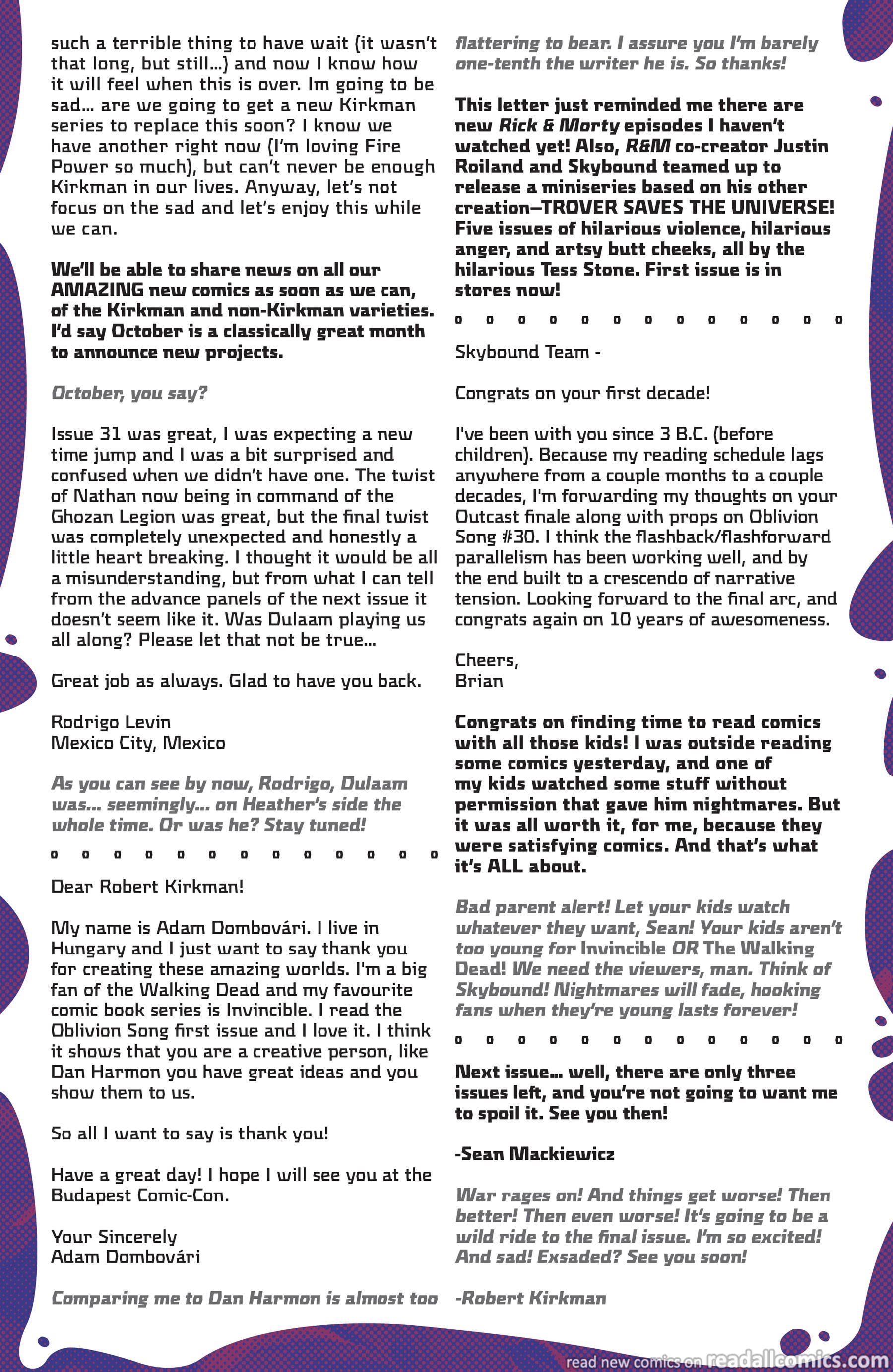 such a terrible thing to have wait (it wasn't that long, but still...) and now I know how it will feel when this is over. Im going to be sad... are we going to get a new Kirkman series to replace this soon? I know we have another right now (I'm loving Fire Power so much), but can't never be enough Kirkman in our lives. Anyway, let's not focus on the sad and let's enjoy this while we can.

We'll be able to share news on all our AMAZING new comics as soon as we can, of the Kirkman and non-Kirkman varieties. I'd say October is a classically great month to announce new projects.

October, you say?

Issue 31 was great, I was expecting a new time jump and I was a bit surprised and confused when we didn't have one. The twist of Nathan now being in command of the Ghozan Legion was great, but the final twist was completely unexpected and honestly a little heart breaking. I thought it would be all a misunderstanding, but from what I can tell from the advance panels of the next issue it doesn't seem like it. Was Dulaam playing us all along? Please let that not be true...

Great job as always. Glad to have you back.

Rodrigo Levin
Mexico City, Mexico

As you can see by now, Rodrigo, Dulaam was... seemingly... on Heather's side the whole time. Or was he? Stay tuned!

o o o o o o o o o o o o o

Dear Robert Kirkman!

My name is Adam Dombovári. I live in Hungary and I just want to say thank you for creating these amazing worlds. I'm a big fan of the Walking Dead and my favourite comic book series is Invincible. I read the Oblivion Song first issue and I love it. I think it shows that you are a creative person, like Dan Harmon you have great ideas and you show them to us.

So all I want to say is thank you!

Have a great day! I hope I will see you at the Budapest Comic-Con.

Your Sincerely
Adam Dombovári

Comparing me to Dan Harmon is almost too flattering to bear. I assure you I'm barely one-tenth the writer he is. So thanks!

This letter just reminded me there are new Rick & Morty episodes I haven't watched yet! Also, R&M co-creator Justin Roiland and Skybound teamed up to release a miniseries based on his other creation—TROVER SAVES THE UNIVERSE! Five issues of hilarious violence, hilarious anger, and artsy butt cheeks, all by the hilarious Tess Stone. First issue is in stores now!

o o o o o o o o o o o o o

Skybound Team -

Congrats on your first decade!

I've been with you since 3 B.C. (before children). Because my reading schedule lags anywhere from a couple months to a couple decades, I'm forwarding my thoughts on your Outcast finale along with props on Oblivion Song #30. I think the flashback/flashforward parallelism has been working well, and by the end built to a crescendo of narrative tension. Looking forward to the final arc, and congrats again on 10 years of awesomeness.

Cheers,
Brian

Congrats on finding time to read comics with all those kids! I was outside reading some comics yesterday, and one of my kids watched some stuff without permission that gave him nightmares. But it was all worth it, for me, because they were satisfying comics. And that's what it's ALL about.

Bad parent alert! Let your kids watch whatever they want, Sean! Your kids aren't too young for Invincible OR The Walking Dead! We need the viewers, man. Think of Skybound! Nightmares will fade, hooking fans when they're young lasts forever!

o o o o o o o o o o o o o

Next issue... well, there are only three issues left, and you're not going to want me to spoil it. See you then!

-Sean Mackiewicz

War rages on! And things get worse! Then better! Then even worse! It's going to be a wild ride to the final issue. I'm so excited! And sad! Exsaded? See you soon!

-Robert Kirkman

read new comics on readallcomics.com